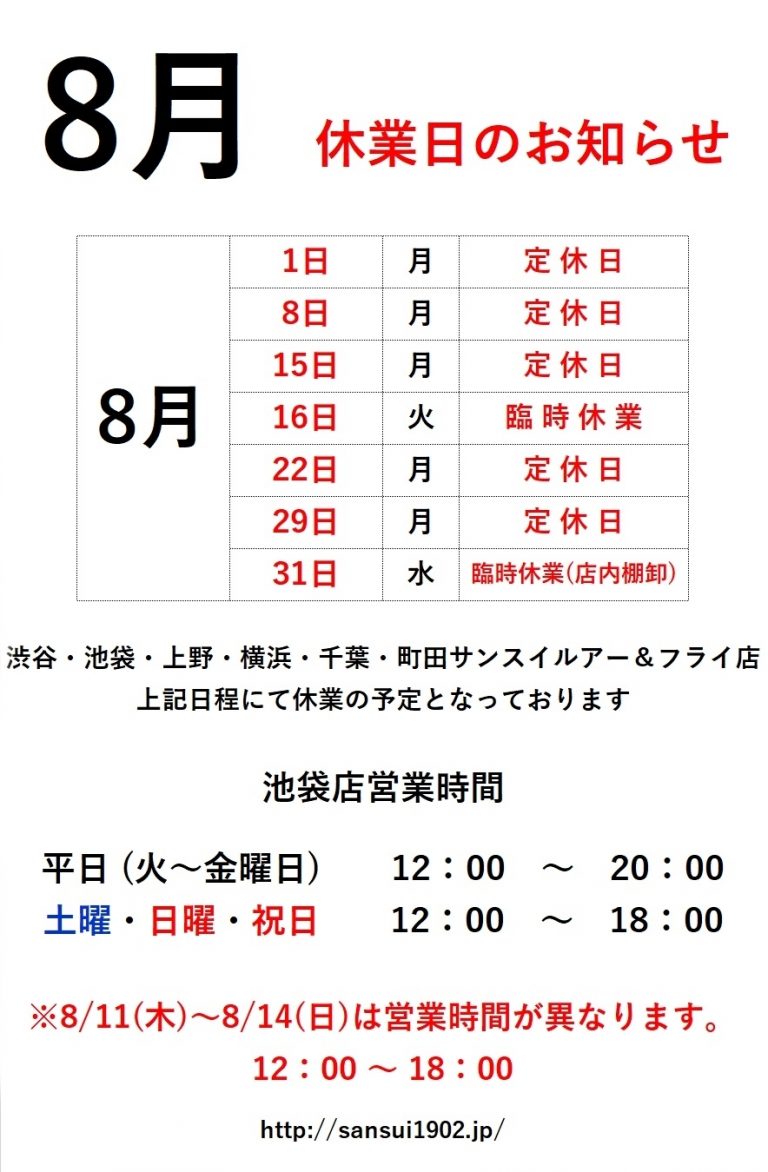 8月 休業日のお知らせ

| 8月 | 1日 | 月 | 定休日 |
|---|---|---|---|
| | 8日 | 月 | 定休日 |
| | 15日 | 月 | 定休日 |
| | 16日 | 火 | 臨時休業 |
| | 22日 | 月 | 定休日 |
| | 29日 | 月 | 定休日 |
| | 31日 | 水 | 臨時休業(店内棚卸) |

渋谷・池袋・上野・横浜・千葉・町田サンスイルアー＆フライ店
上記日程にて休業の予定となっております

池袋店営業時間

平日 (火～金曜日)　12：00　～　20：00
土曜・日曜・祝日　12：00　～　18：00

※8/11(木)～8/14(日)は営業時間が異なります。
12：00 ～ 18：00

http://sansui1902.jp/